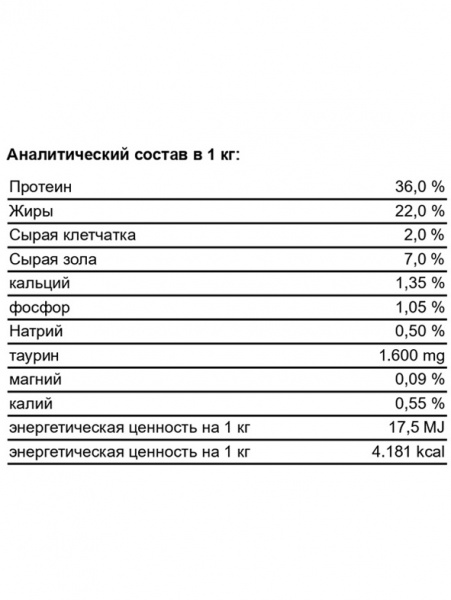 **Аналитический состав в 1 кг:**

| | |
|---|---|
| Протеин | 36,0 % |
| Жиры | 22,0 % |
| Сырая клетчатка | 2,0 % |
| Сырая зола | 7,0 % |
| кальций | 1,35 % |
| фосфор | 1,05 % |
| Натрий | 0,50 % |
| таурин | 1.600 mg |
| магний | 0,09 % |
| калий | 0,55 % |
| энергетическая ценность на 1 кг | 17,5 MJ |
| энергетическая ценность на 1 кг | 4.181 kcal |